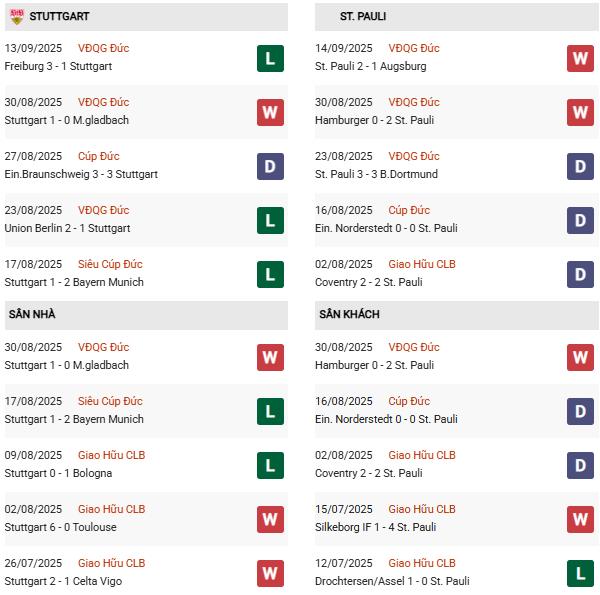 STUTTGART

13/09/2025 VĐQG Đức
Freiburg 3 - 1 Stuttgart
L

30/08/2025 VĐQG Đức
Stuttgart 1 - 0 M.gladbach
W

27/08/2025 Cúp Đức
Ein.Braunschweig 3 - 3 Stuttgart
D

23/08/2025 VĐQG Đức
Union Berlin 2 - 1 Stuttgart
L

17/08/2025 Siêu Cúp Đức
Stuttgart 1 - 2 Bayern Munich
L

SÂN NHÀ

30/08/2025 VĐQG Đức
Stuttgart 1 - 0 M.gladbach
W

17/08/2025 Siêu Cúp Đức
Stuttgart 1 - 2 Bayern Munich
L

09/08/2025 Giao Hữu CLB
Stuttgart 0 - 1 Bologna
L

02/08/2025 Giao Hữu CLB
Stuttgart 6 - 0 Toulouse
W

26/07/2025 Giao Hữu CLB
Stuttgart 2 - 1 Celta Vigo
W

ST. PAULI

14/09/2025 VĐQG Đức
St. Pauli 2 - 1 Augsburg
W

30/08/2025 VĐQG Đức
Hamburger 0 - 2 St. Pauli
W

23/08/2025 VĐQG Đức
St. Pauli 3 - 3 B.Dortmund
D

16/08/2025 Cúp Đức
Ein. Norderstedt 0 - 0 St. Pauli
D

02/08/2025 Giao Hữu CLB
Coventry 2 - 2 St. Pauli
D

SÂN KHÁCH

30/08/2025 VĐQG Đức
Hamburger 0 - 2 St. Pauli
W

16/08/2025 Cúp Đức
Ein. Norderstedt 0 - 0 St. Pauli
D

02/08/2025 Giao Hữu CLB
Coventry 2 - 2 St. Pauli
D

15/07/2025 Giao Hữu CLB
Silkeborg IF 1 - 4 St. Pauli
W

12/07/2025 Giao Hữu CLB
Drochtersen/Assel 1 - 0 St. Pauli
L